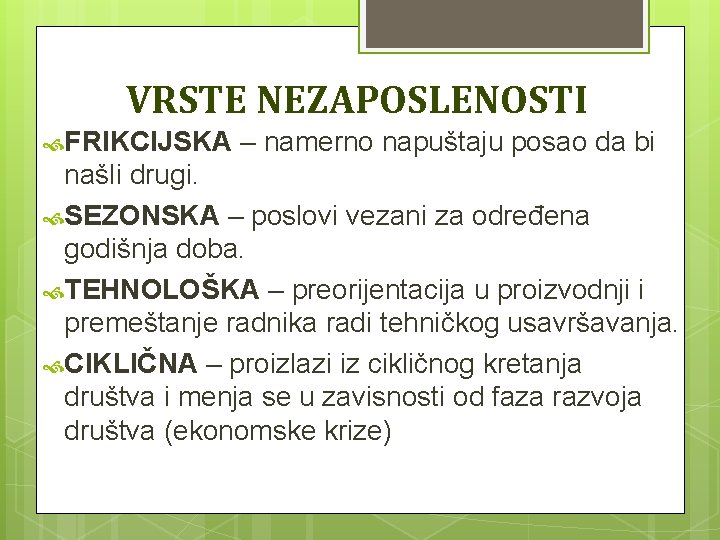 VRSTE NEZAPOSLENOSTI

FRIKCIJSKA – namerno napuštaju posao da bi našli drugi.

SEZONSKA – poslovi vezani za određena godišnja doba.

TEHNOLOŠKA – preorijentacija u proizvodnji i premeštanje radnika radi tehničkog usavršavanja.

CIKLIČNA – proizlazi iz cikličnog kretanja društva i menja se u zavisnosti od faza razvoja društva (ekonomske krize)